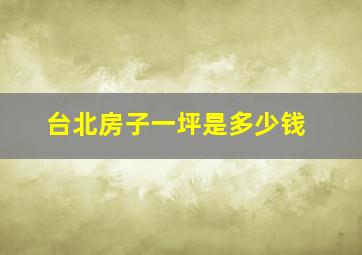 台北房子一坪是多少钱